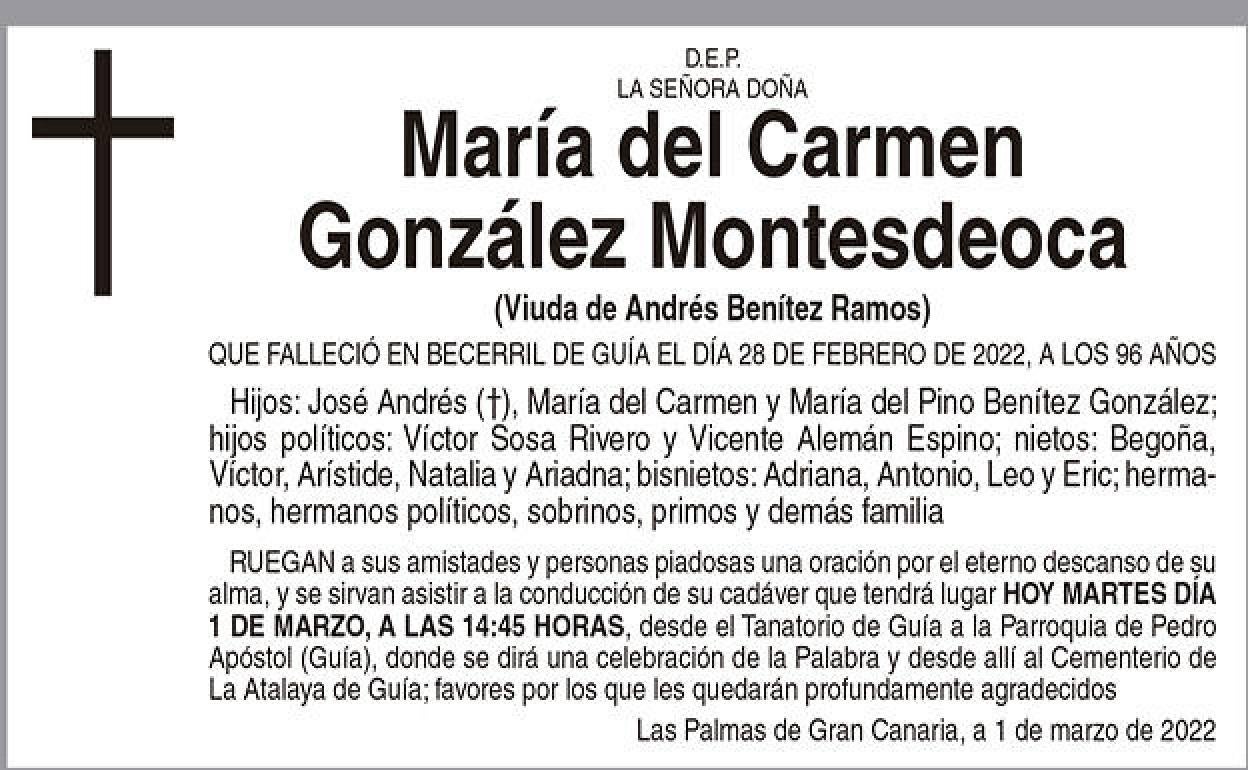 D.E.P.
LA SEÑORA DOÑA

María del Carmen González Montesdeoca

(Viuda de Andrés Benítez Ramos)

QUE FALLECIÓ EN BECERRIL DE GUÍA EL DÍA 28 DE FEBRERO DE 2022, A LOS 96 AÑOS

Hijos: José Andrés (†), María del Carmen y María del Pino Benítez González; hijos políticos: Víctor Sosa Rivero y Vicente Alemán Espino; nietos: Begoña, Víctor, Arístide, Natalia y Ariadna; bisnietos: Adriana, Antonio, Leo y Eric; hermanos, hermanos políticos, sobrinos, primos y demás familia

RUEGAN a sus amistades y personas piadosas una oración por el eterno descanso de su alma, y se sirvan asistir a la conducción de su cadáver que tendrá lugar HOY MARTES DÍA 1 DE MARZO, A LAS 14:45 HORAS, desde el Tanatorio de Guía a la Parroquia de Pedro Apóstol (Guía), donde se dirá una celebración de la Palabra y desde allí al Cementerio de La Atalaya de Guía; favores por los que les quedarán profundamente agradecidos

Las Palmas de Gran Canaria, a 1 de marzo de 2022